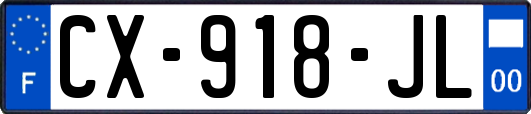 F
CX-918-JL
00